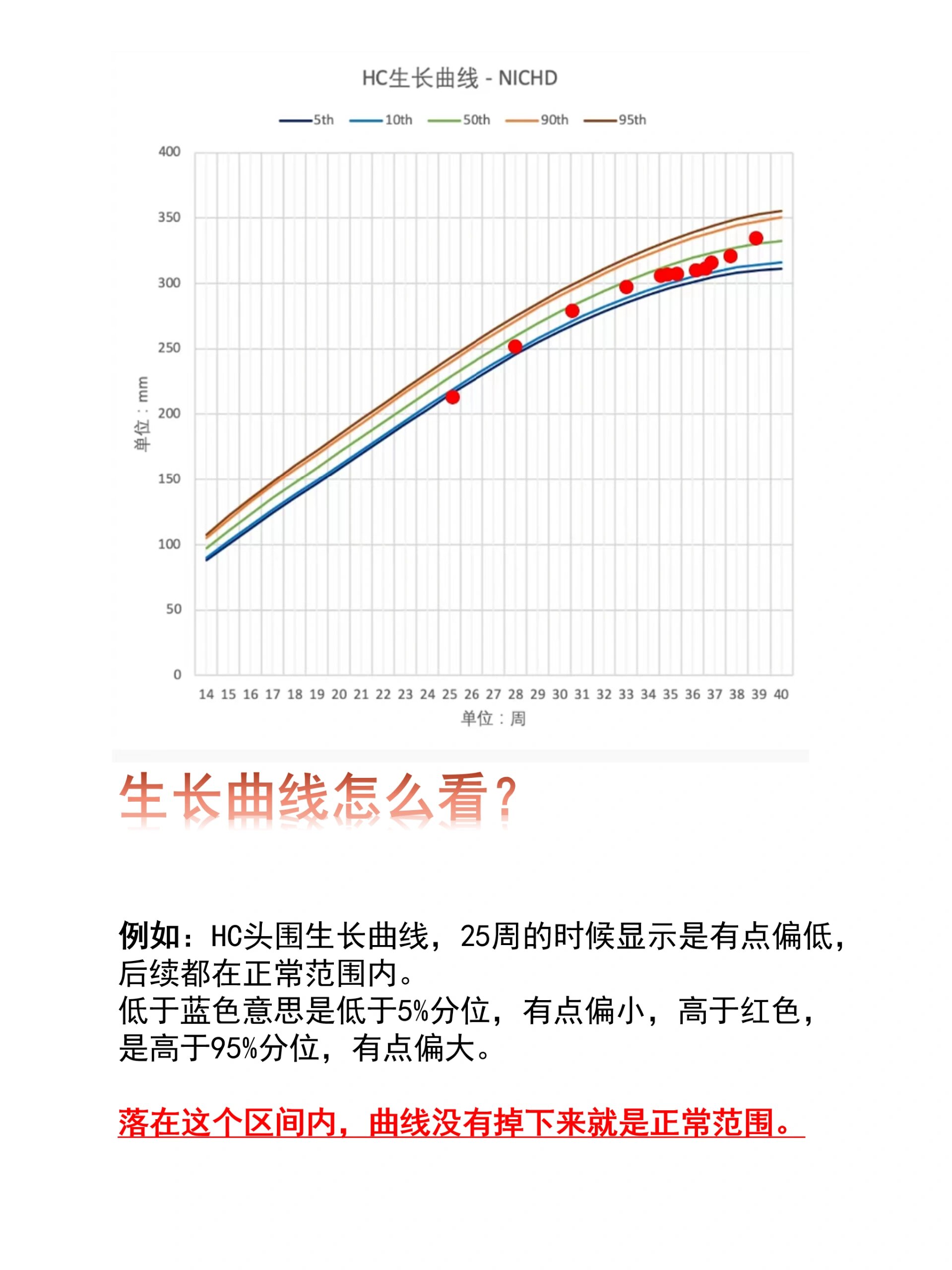 HC生长曲线 - NICHD

5th 10th 50th 90th 95th

400
350
300
250
200
150
100
50
0

单位：mm

14 15 16 17 18 19 20 21 22 23 24 25 26 27 28 29 30 31 32 33 34 35 36 37 38 39 40

单位：周

生长曲线怎么看?

例如：HC头围生长曲线，25周的时候显示是有点偏低，后续都在正常范围内。
低于蓝色意思是低于5%分位，有点偏小，高于红色，是高于95%分位，有点偏大。

落在这个区间内，曲线没有掉下来就是正常范围。